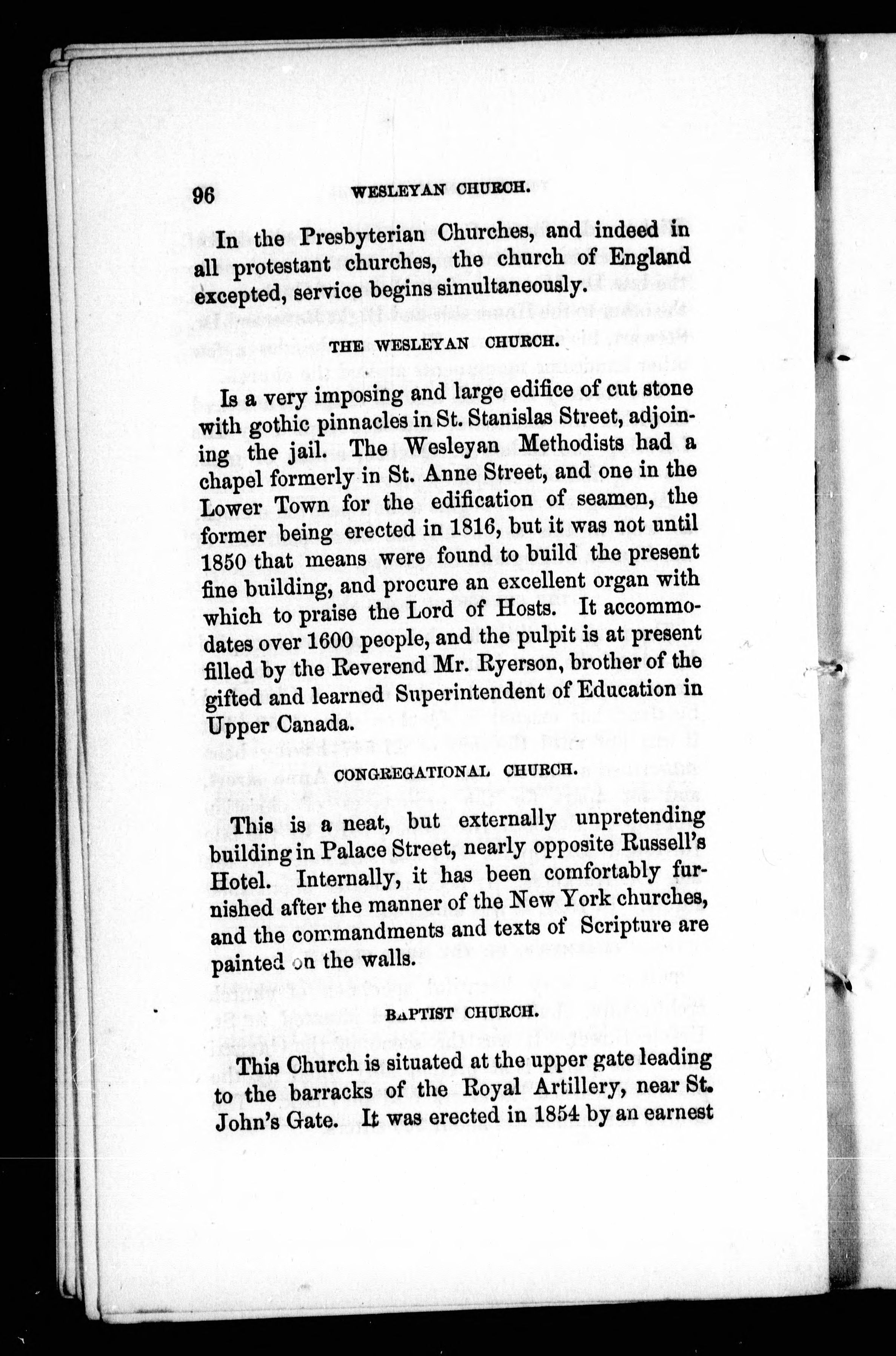 96 WESLEYAN CHURCH.

In the Presbyterian Churches, and indeed in all protestant churches, the church of England excepted, service begins simultaneously.

THE WESLEYAN CHURCH.

Is a very imposing and large edifice of cut stone with gothic pinnacles in St. Stanislas Street, adjoining the jail. The Wesleyan Methodists had a chapel formerly in St. Anne Street, and one in the Lower Town for the edification of seamen, the former being erected in 1816, but it was not until 1850 that means were found to build the present fine building, and procure an excellent organ with which to praise the Lord of Hosts. It accommodates over 1600 people, and the pulpit is at present filled by the Reverend Mr. Ryerson, brother of the gifted and learned Superintendent of Education in Upper Canada.

CONGREGATIONAL CHURCH.

This is a neat, but externally unpretending building in Palace Street, nearly opposite Russell's Hotel. Internally, it has been comfortably furnished after the manner of the New York churches, and the commandments and texts of Scripture are painted on the walls.

BAPTIST CHURCH.

This Church is situated at the upper gate leading to the barracks of the Royal Artillery, near St. John's Gate. It was erected in 1854 by an earnest